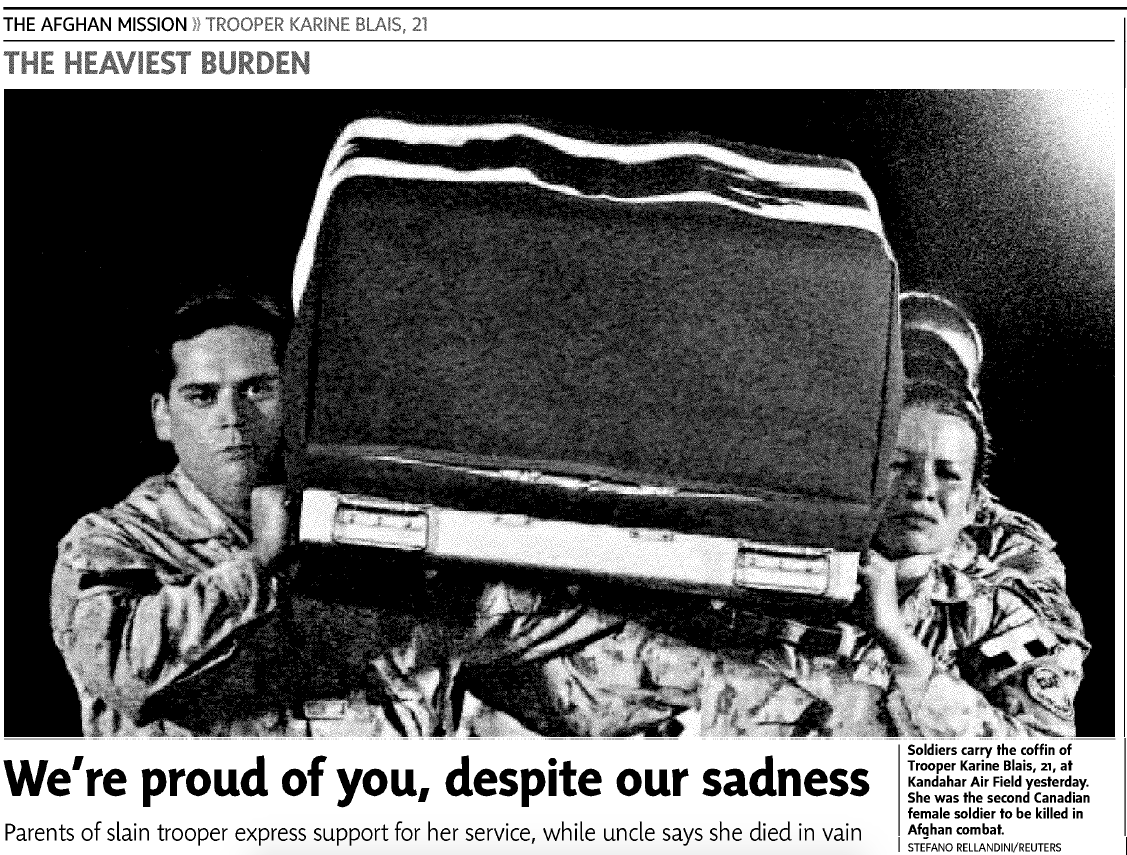 THE AFGHAN MISSION » TROOPER KARINE BLAIS, 21

THE HEAVIEST BURDEN

We're proud of you, despite our sadness

Parents of slain trooper express support for her service, while uncle says she died in vain

Soldiers carry the coffin of Trooper Karine Blais, 21, at Kandahar Air Field yesterday. She was the second Canadian female soldier to be killed in Afghan combat.
STEFANO RELLANDINI/REUTERS